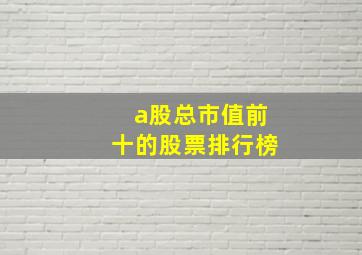 a股总市值前十的股票排行榜